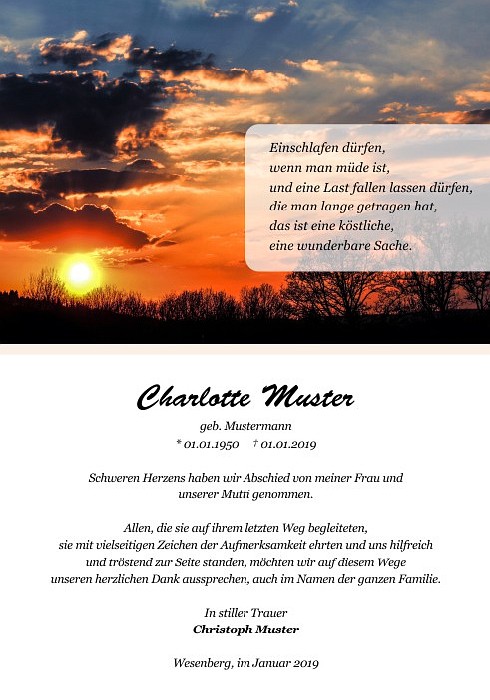 Einschlafen dürfen,
wenn man müde ist,
und eine Last fallen lassen dürfen,
die man lange getragen hat,
das ist eine köstliche,
eine wunderbare Sache.

Charlotte Muster

geb. Mustermann
* 01.01.1950 † 01.01.2019

Schweren Herzens haben wir Abschied von meiner Frau und unserer Mutti genommen.

Allen, die sie auf ihrem letzten Weg begleiteten, sie mit vielseitigen Zeichen der Aufmerksamkeit ehrten und uns hilfreich und tröstend zur Seite standen, möchten wir auf diesem Wege unseren herzlichen Dank aussprechen, auch im Namen der ganzen Familie.

In stiller Trauer
Christoph Muster

Wesenberg, im Januar 2019